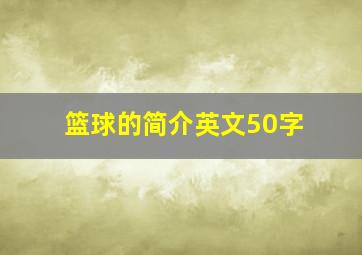 篮球的简介英文50字